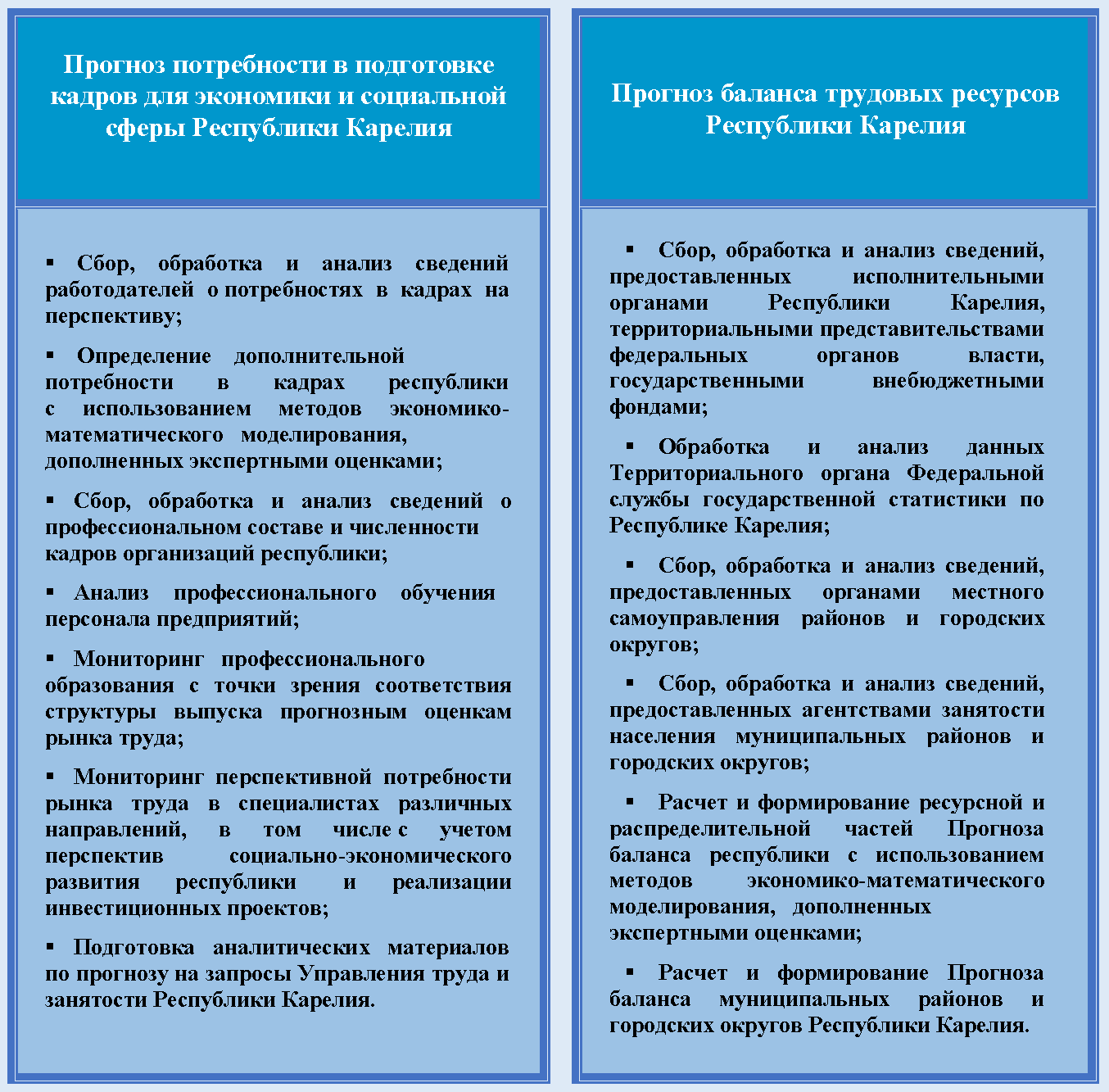 Прогноз потребности в подготовке кадров для экономики и социальной сферы Республики Карелия

▪ Сбор, обработка и анализ сведений работодателей о потребностях в кадрах на перспективу;

▪ Определение дополнительной потребности в кадрах республики с использованием методов экономико-математического моделирования, дополненных экспертными оценками;

▪ Сбор, обработка и анализ сведений о профессиональном составе и численности кадров организаций республики;

▪ Анализ профессионального обучения персонала предприятий;

▪ Мониторинг профессионального образования с точки зрения соответствия структуры выпуска прогнозным оценкам рынка труда;

▪ Мониторинг перспективной потребности рынка труда в специалистах различных направлений, в том числе с учетом перспектив социально-экономического развития республики и реализации инвестиционных проектов;

▪ Подготовка аналитических материалов по прогнозу на запросы Управления труда и занятости Республики Карелия.

Прогноз баланса трудовых ресурсов Республики Карелия

▪ Сбор, обработка и анализ сведений, предоставленных исполнительными органами Республики Карелия, территориальными представительствами федеральных органов власти, государственными внебюджетными фондами;

▪ Обработка и анализ данных Территориального органа Федеральной службы государственной статистики по Республике Карелия;

▪ Сбор, обработка и анализ сведений, предоставленных органами местного самоуправления районов и городских округов;

▪ Сбор, обработка и анализ сведений, предоставленных агентствами занятости населения муниципальных районов и городских округов;

▪ Расчет и формирование ресурсной и распределительной частей Прогноза баланса республики с использованием методов экономико-математического моделирования, дополненных экспертными оценками;

▪ Расчет и формирование Прогноза баланса муниципальных районов и городских округов Республики Карелия.